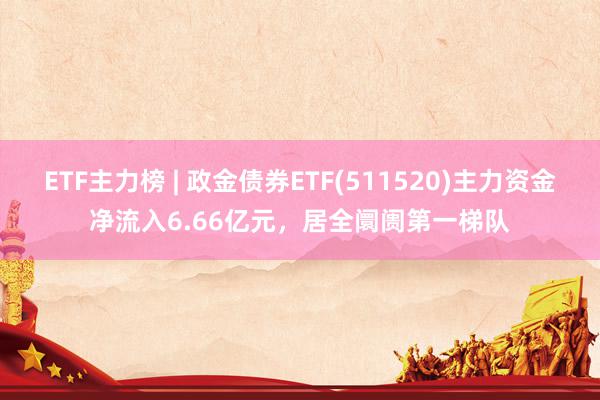 ETF主力榜 | 政金债券ETF(511520)主力资金净流入6.66亿元，居全阛阓第一梯队